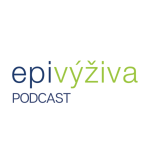 epivýživa
PODCAST